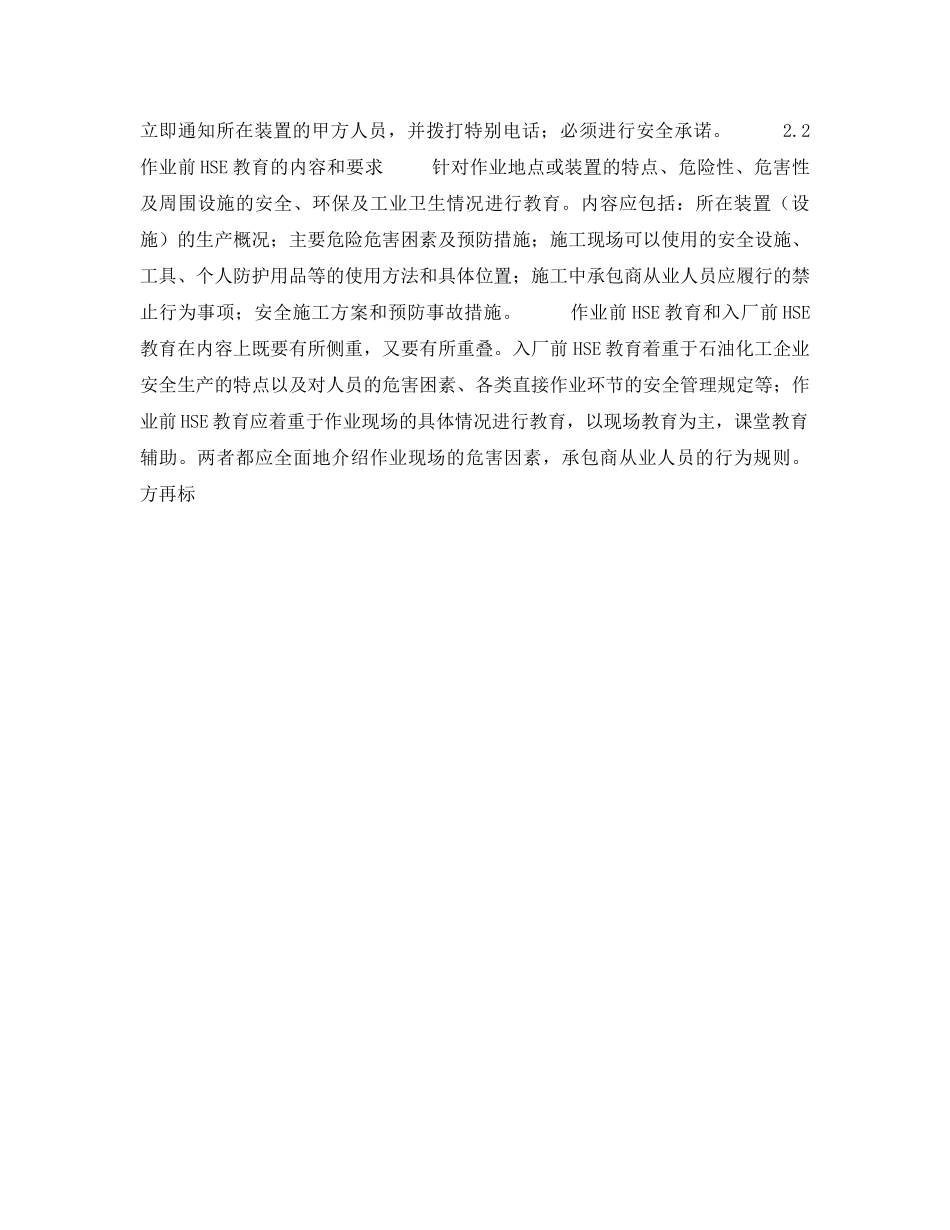 立即通知所在装置的甲方人员，并拨打特别电话；必须进行安全承诺。 2.2 作业前HSE教育的内容和要求 针对作业地点或装置的特点、危险性、危害性及周围设施的安全、环保及工业卫生情况进行教育。内容应包括：所在装置（设施）的生产概况；主要危险危害因素及预防措施；施工现场可以使用的安全设施、工具、个人防护用品等的使用方法和具体位置；施工中承包商从业人员应履行的禁止行为事项；安全施工方案和预防事故措施。 作业前HSE教育和入厂前HSE教育在内容上既要有所侧重，又要有所重叠。入厂前HSE教育着重于石油化工企业安全生产的特点以及对人员的危害因素、各类直接作业环节的安全管理规定等；作业前HSE教育应着重于作业现场的具体情况进行教育，以现场教育为主，课堂教育辅助。两者都应全面地介绍作业现场的危害因素，承包商从业人员的行为规则。方再标